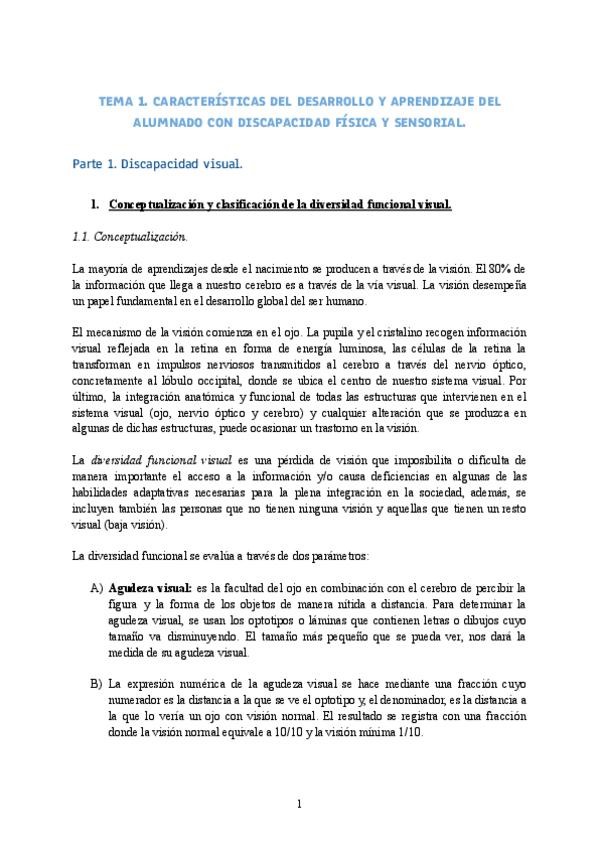 TEMA 1. CARACTERÍSTICAS DEL DESARROLLO Y APRENDIZAJE DEL ALUMNADO CON DISCAPACIDAD FÍSICA Y SENSORIAL.

Parte 1. Discapacidad visual.

1. Conceptualización y clasificación de la diversidad funcional visual.

1.1. Conceptualización.

La mayoría de aprendizajes desde el nacimiento se producen a través de la visión. El 80% de la información que llega a nuestro cerebro es a través de la vía visual. La visión desempeña un papel fundamental en el desarrollo global del ser humano.

El mecanismo de la visión comienza en el ojo. La pupila y el cristalino recogen información visual reflejada en la retina en forma de energía luminosa, las células de la retina la transforman en impulsos nerviosos transmitidos al cerebro a través del nervio óptico, concretamente al lóbulo occipital, donde se ubica el centro de nuestro sistema visual. Por último, la integración anatómica y funcional de todas las estructuras que intervienen en el sistema visual (ojo, nervio óptico y cerebro) y cualquier alteración que se produzca en algunas de dichas estructuras, puede ocasionar un trastorno en la visión.

La diversidad funcional visual es una pérdida de visión que imposibilita o dificulta de manera importante el acceso a la información y/o causa deficiencias en algunas de las habilidades adaptativas necesarias para la plena integración en la sociedad, además, se incluyen también las personas que no tienen ninguna visión y aquellas que tienen un resto visual (baja visión).

La diversidad funcional se evalúa a través de dos parámetros:

A) Agudeza visual: es la facultad del ojo en combinación con el cerebro de percibir la figura y la forma de los objetos de manera nítida a distancia. Para determinar la agudeza visual, se usan los optotipos o láminas que contienen letras o dibujos cuyo tamaño va disminuyendo. El tamaño más pequeño que se pueda ver, nos dará la medida de su agudeza visual.

B) La expresión numérica de la agudeza visual se hace mediante una fracción cuyo numerador es la distancia a la que se ve el optotipo y, el denominador, es la distancia a la que lo vería un ojo con visión normal. El resultado se registra con una fracción donde la visión normal equivale a 10/10 y la visión mínima 1/10.

1